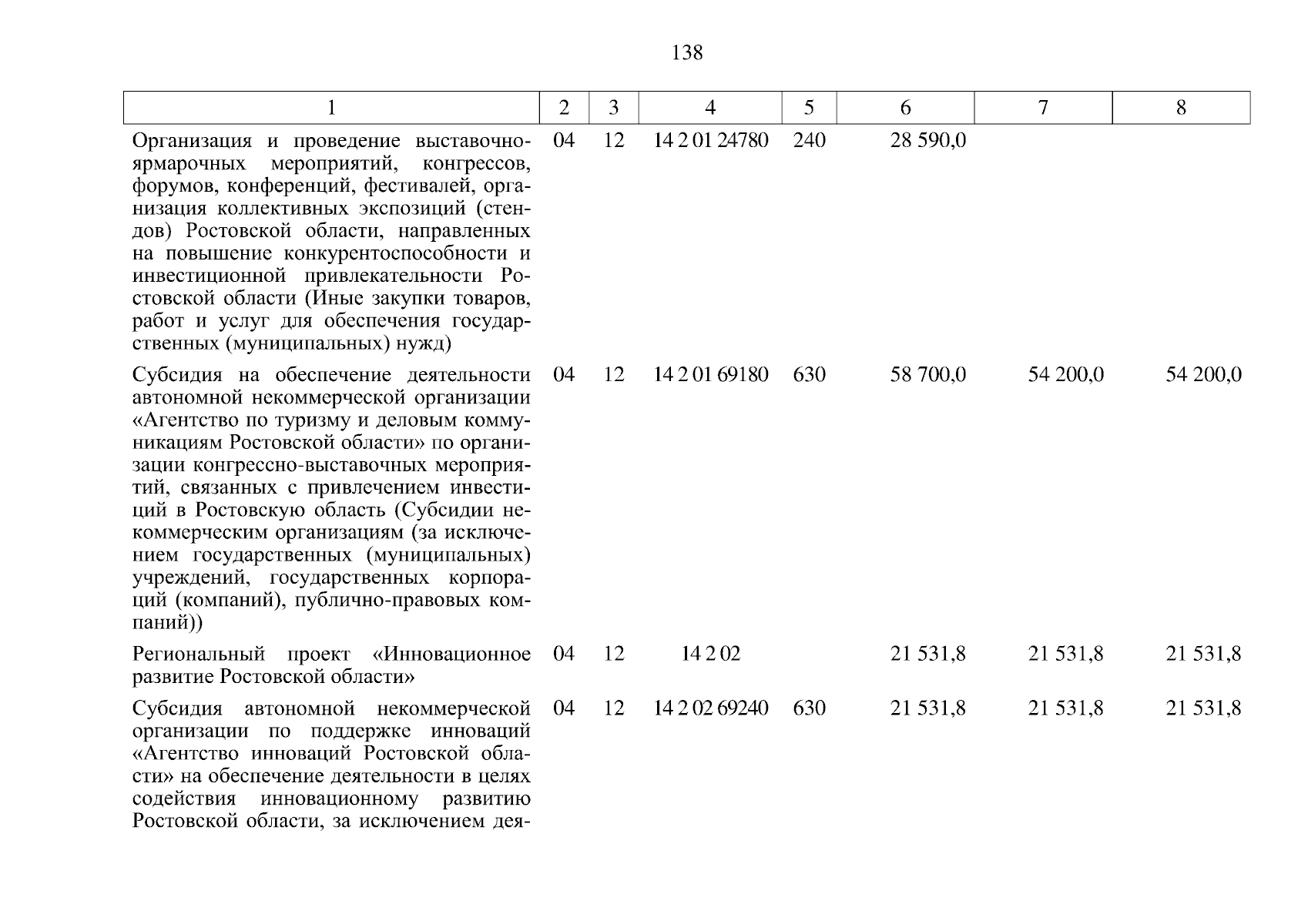 138

| 1 | 2 | 3 | 4 | 5 | 6 | 7 | 8 |
|---|---|---|---|---|---|---|---|
| Организация и проведение выставочно-ярмарочных мероприятий, конгрессов, форумов, конференций, фестивалей, организация коллективных экспозиций (стендов) Ростовской области, направленных на повышение конкурентоспособности и инвестиционной привлекательности Ростовской области (Иные закупки товаров, работ и услуг для обеспечения государственных (муниципальных) нужд) | 04 | 12 | 14 2 01 24780 | 240 | 28 590,0 | | |
| Субсидия на обеспечение деятельности автономной некоммерческой организации «Агентство по туризму и деловым коммуникациям Ростовской области» по организации конгрессно-выставочных мероприятий, связанных с привлечением инвестиций в Ростовскую область (Субсидии некоммерческим организациям (за исключением государственных (муниципальных) учреждений, государственных корпораций (компаний), публично-правовых компаний)) | 04 | 12 | 14 2 01 69180 | 630 | 58 700,0 | 54 200,0 | 54 200,0 |
| Региональный проект «Инновационное развитие Ростовской области» | 04 | 12 | 14 2 02 | | 21 531,8 | 21 531,8 | 21 531,8 |
| Субсидия автономной некоммерческой организации по поддержке инноваций «Агентство инноваций Ростовской области» на обеспечение деятельности в целях содействия инновационному развитию Ростовской области, за исключением дея- | 04 | 12 | 14 2 02 69240 | 630 | 21 531,8 | 21 531,8 | 21 531,8 |